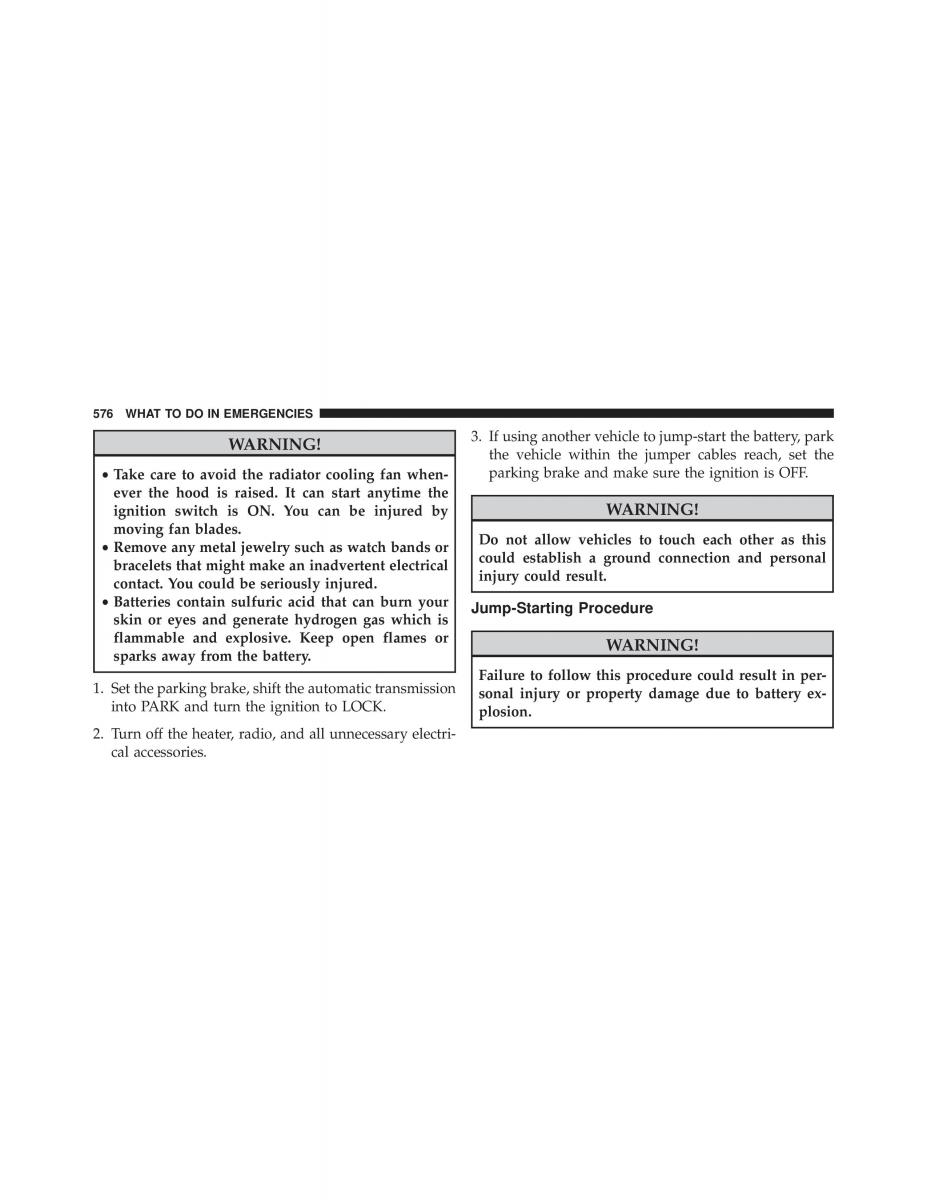 576 WHAT TO DO IN EMERGENCIES

WARNING!

• Take care to avoid the radiator cooling fan whenever the hood is raised. It can start anytime the ignition switch is ON. You can be injured by moving fan blades.
• Remove any metal jewelry such as watch bands or bracelets that might make an inadvertent electrical contact. You could be seriously injured.
• Batteries contain sulfuric acid that can burn your skin or eyes and generate hydrogen gas which is flammable and explosive. Keep open flames or sparks away from the battery.

1. Set the parking brake, shift the automatic transmission into PARK and turn the ignition to LOCK.

2. Turn off the heater, radio, and all unnecessary electrical accessories.

3. If using another vehicle to jump-start the battery, park the vehicle within the jumper cables reach, set the parking brake and make sure the ignition is OFF.

WARNING!

Do not allow vehicles to touch each other as this could establish a ground connection and personal injury could result.

Jump-Starting Procedure

WARNING!

Failure to follow this procedure could result in personal injury or property damage due to battery explosion.